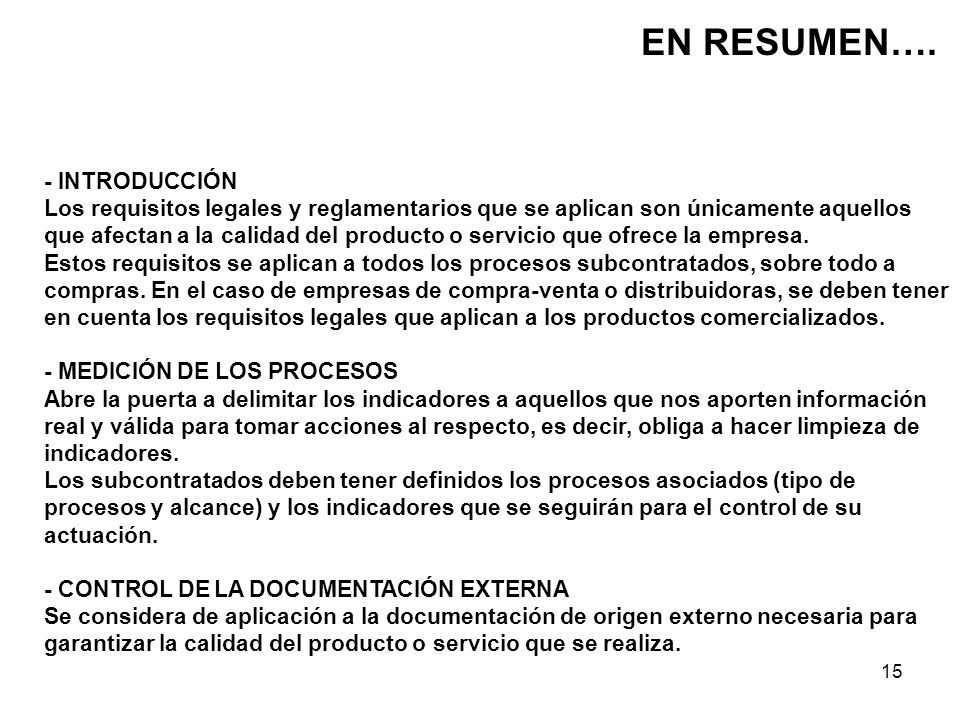 EN RESUMEN….

- INTRODUCCIÓN
Los requisitos legales y reglamentarios que se aplican son únicamente aquellos que afectan a la calidad del producto o servicio que ofrece la empresa.
Estos requisitos se aplican a todos los procesos subcontratados, sobre todo a compras. En el caso de empresas de compra-venta o distribuidoras, se deben tener en cuenta los requisitos legales que aplican a los productos comercializados.

- MEDICIÓN DE LOS PROCESOS
Abre la puerta a delimitar los indicadores a aquellos que nos aporten información real y válida para tomar acciones al respecto, es decir, obliga a hacer limpieza de indicadores.
Los subcontratados deben tener definidos los procesos asociados (tipo de procesos y alcance) y los indicadores que se seguirán para el control de su actuación.

- CONTROL DE LA DOCUMENTACIÓN EXTERNA
Se considera de aplicación a la documentación de origen externo necesaria para garantizar la calidad del producto o servicio que se realiza.

15